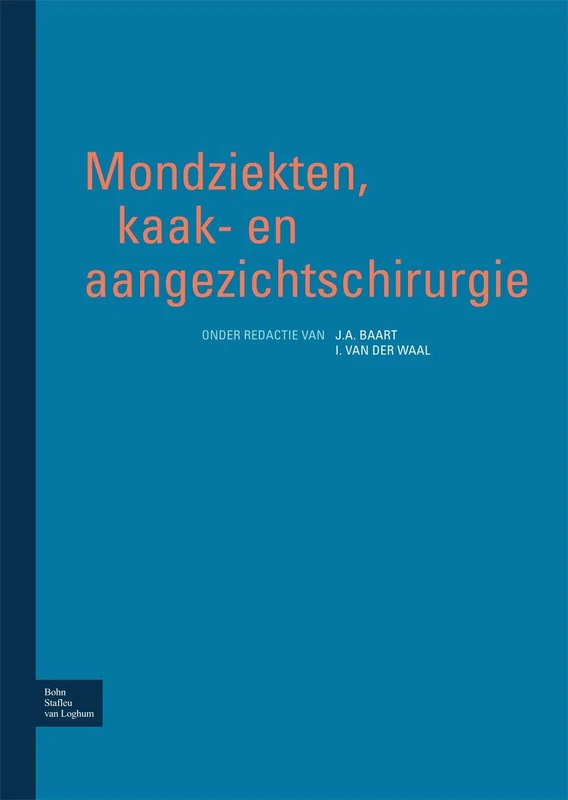 Mondziekten,
kaak- en
aangezichtschirurgie

ONDER REDACTIE VAN J.A. BAART
I. VAN DER WAAL

Bohn
Stafleu
van Loghum